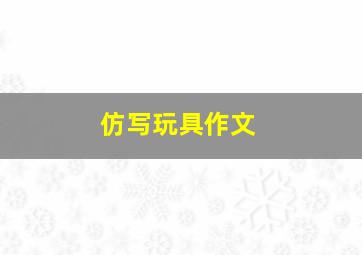 仿写玩具作文